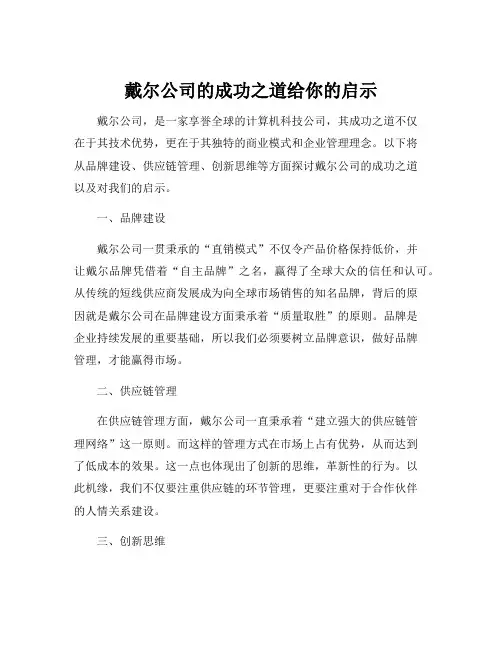 戴尔公司的成功之道给你的启示

戴尔公司，是一家享誉全球的计算机科技公司，其成功之道不仅在于其技术优势，更在于其独特的商业模式和企业管理理念。以下将从品牌建设、供应链管理、创新思维等方面探讨戴尔公司的成功之道以及对我们的启示。

一、品牌建设

戴尔公司一贯秉承的“直销模式”不仅令产品价格保持低价，并让戴尔品牌凭借着“自主品牌”之名，赢得了全球大众的信任和认可。从传统的短线供应商发展成为向全球市场销售的知名品牌，背后的原因就是戴尔公司在品牌建设方面秉承着“质量取胜”的原则。品牌是企业持续发展的重要基础，所以我们必须要树立品牌意识，做好品牌管理，才能赢得市场。

二、供应链管理

在供应链管理方面，戴尔公司一直秉承着“建立强大的供应链管理网络”这一原则。而这样的管理方式在市场上占有优势，从而达到了低成本的效果。这一点也体现出了创新的思维，革新性的行为。以此机缘，我们不仅要注重供应链的环节管理，更要注重对于合作伙伴的人情关系建设。

三、创新思维